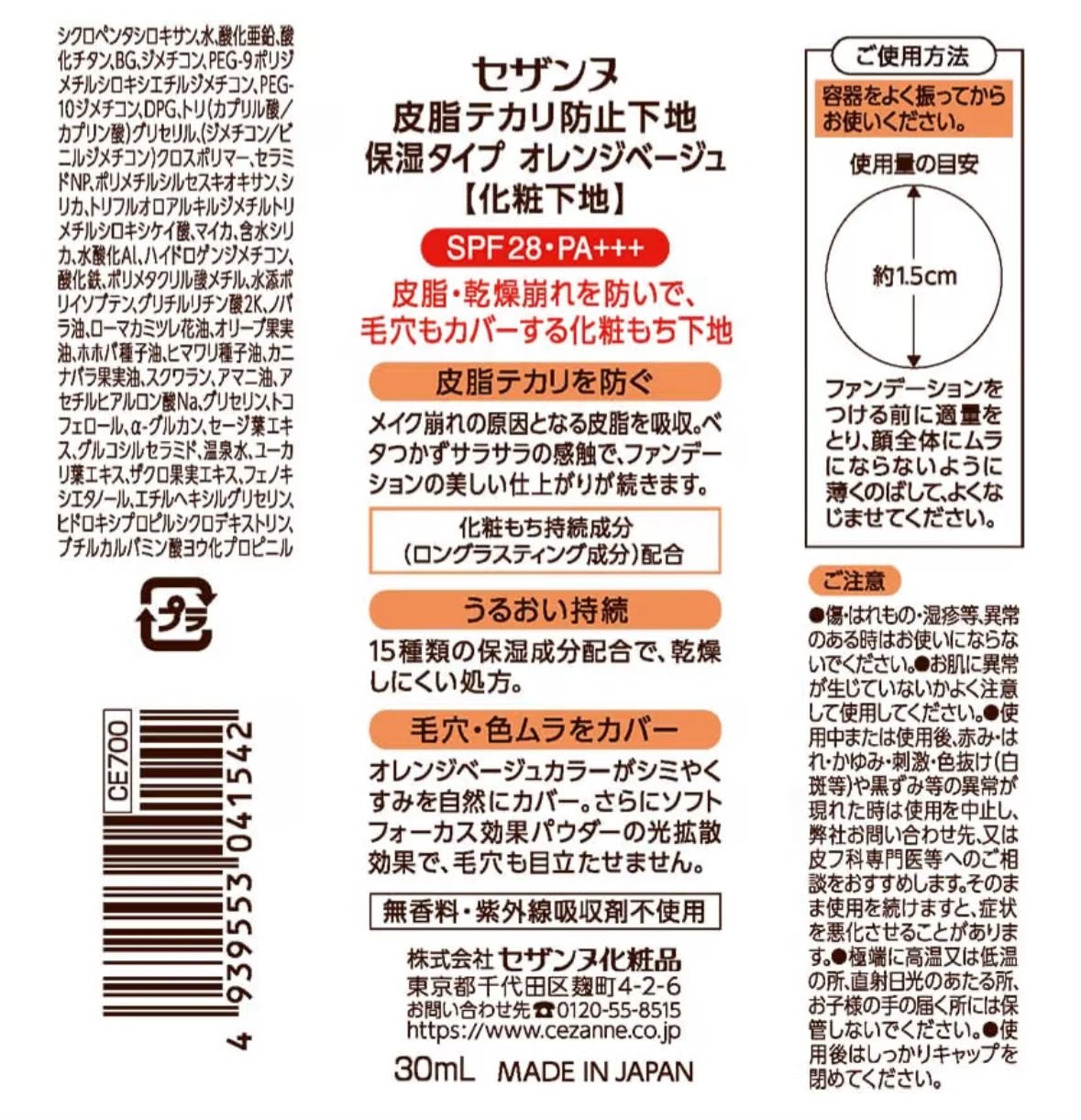 シクロペンタシロキサン,水,酸化亜鉛,酸化チタン,BG,ジメチコン,PEG-9ポリジメチルシロキシエチルジメチコン,PEG-10ジメチコン,DPG,トリ(カプリル酸/カプリン酸)グリセリル,(ジメチコン/ビニルジメチコン)クロスポリマー,セラミドNP,ポリメチルシルセスキオキサン,シリカ,トリフルオロアルキルジメチルトリメチルシロキシケイ酸,マイカ,含水シリカ,水酸化Al,ハイドロゲンジメチコン,酸化鉄,ポリメタクリル酸メチル,水添ポリイソブテン,グリチルリチン酸2K,ノバラ油,ローマカミツレ花油,オリーブ果実油,ホホバ種子油,ヒマワリ種子油,カニナバラ果実油,スクワラン,アマニ油,アセチルヒアルロン酸Na,グリセリン,トコフェロール,α-グルカン,セージ葉エキス,グルコシルセラミド,温泉水,ユーカリ葉エキス,ザクロ果実エキス,フェノキシエタノール,エチルヘキシルグリセリン,ヒドロキシプロピルシクロデキストリン,ブチルカルバミン酸ヨウ化プロピニル

プラ

CE700

4 939553 041542

セザンヌ
皮脂テカリ防止下地
保湿タイプ オレンジベージュ
【化粧下地】

SPF28・PA+++

皮脂・乾燥崩れを防いで、毛穴もカバーする化粧もち下地

皮脂テカリを防ぐ

メイク崩れの原因となる皮脂を吸収。ベタつかずサラサラの感触で、ファンデーションの美しい仕上がりが続きます。

化粧もち持続成分
(ロングラスティング成分)配合

うるおい持続

15種類の保湿成分配合で、乾燥しにくい処方。

毛穴・色ムラをカバー

オレンジベージュカラーがシミやくすみを自然にカバー。さらにソフトフォーカス効果パウダーの光拡散効果で、毛穴も目立たせません。

無香料・紫外線吸収剤不使用

株式会社セザンヌ化粧品
東京都千代田区麹町4-2-6
お問い合わせ先☎0120-55-8515
https://www.cezanne.co.jp

30mL MADE IN JAPAN

ご使用方法

容器をよく振ってからお使いください。

使用量の目安

約1.5cm

ファンデーションをつける前に適量をとり、顔全体にムラにならないように薄くのばして、よくなじませてください。

ご注意

●傷・はれもの・湿疹等、異常のある時はお使いにならないでください。●お肌に異常が生じていないかよく注意して使用してください。●使用中または使用後、赤み・はれ・かゆみ・刺激・色抜け(白斑等)や黒ずみ等の異常が現れた時は使用を中止し、弊社お問い合わせ先、又は皮フ科専門医等へのご相談をおすすめします。そのまま使用を続けますと、症状を悪化させることがあります。●極端に高温又は低温の所、直射日光のあたる所、お子様の手の届く所には保管しないでください。●使用後はしっかりキャップを閉めてください。